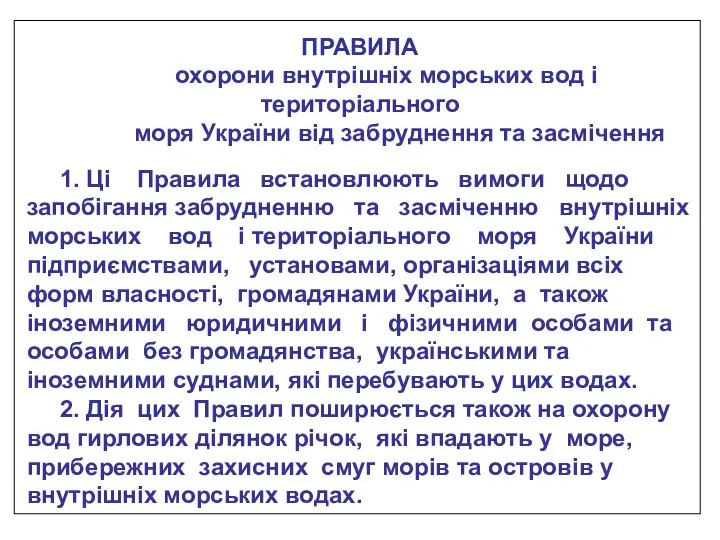 ПРАВИЛА
охорони внутрішніх морських вод і територіального моря України від забруднення та засмічення

1. Ці Правила встановлюють вимоги щодо запобігання забрудненню та засміченню внутрішніх морських вод і територіального моря України підприємствами, установами, організаціями всіх форм власності, громадянами України, а також іноземними юридичними і фізичними особами та особами без громадянства, українськими та іноземними суднами, які перебувають у цих водах.

2. Дія цих Правил поширюється також на охорону вод гирлових ділянок річок, які впадають у море, прибережних захисних смуг морів та островів у внутрішніх морських водах.